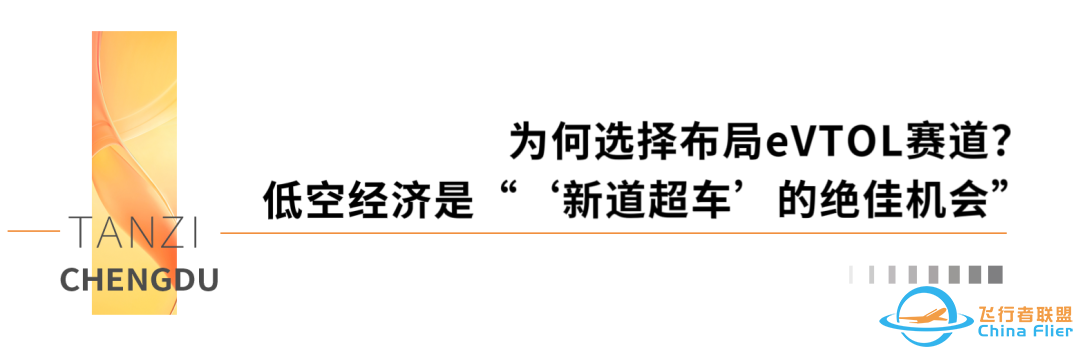 为何选择布局eVTOL赛道？
低空经济是“‘新道超车’的绝佳机会”

TANZI
CHENGDU

飞行者联盟
China Flier